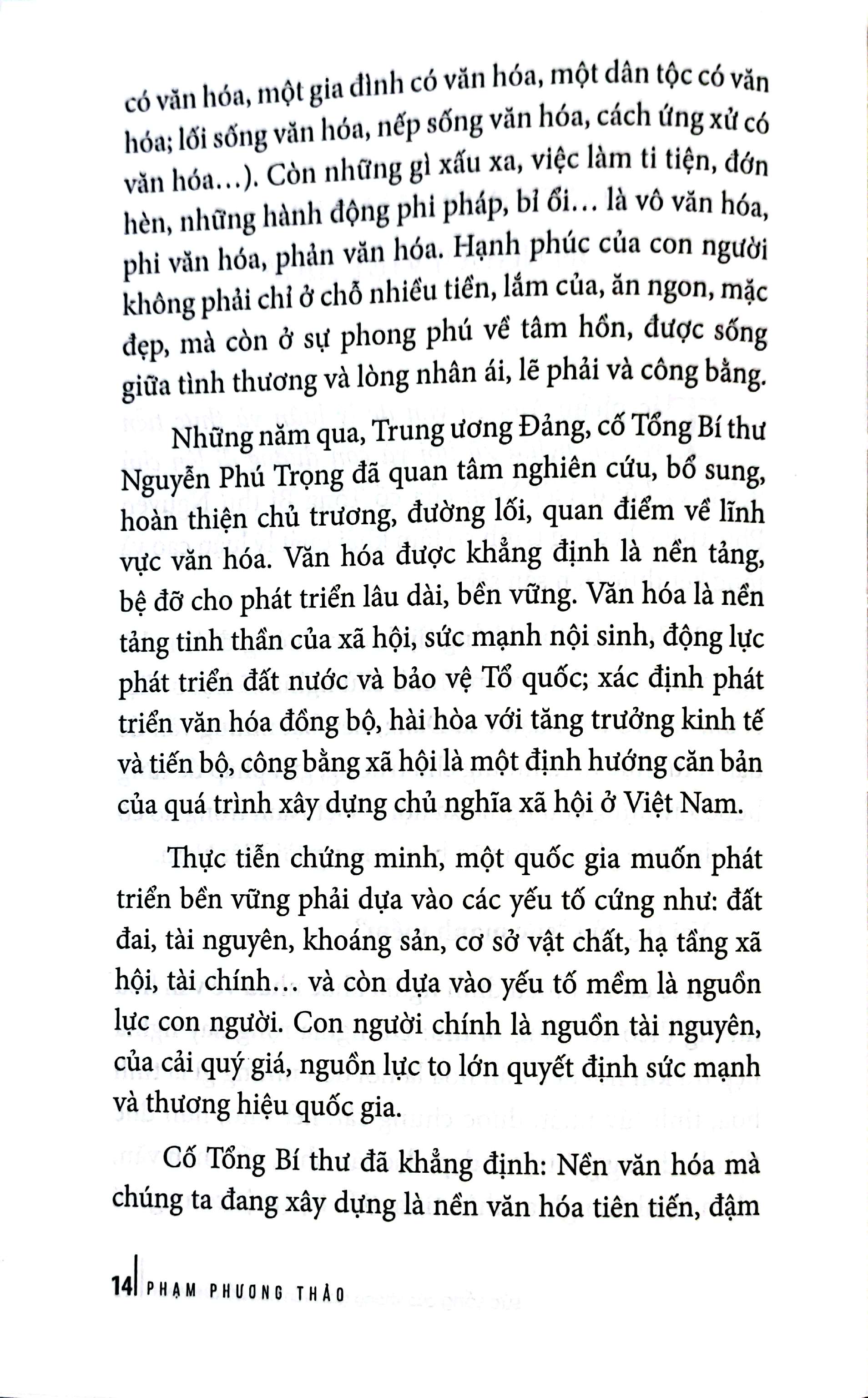 có văn hóa, một gia đình có văn hóa, một dân tộc có văn hóa; lối sống văn hóa, nếp sống văn hóa, cách ứng xử có văn hóa...). Còn những gì xấu xa, việc làm ti tiện, đớn hèn, những hành động phi pháp, bỉ ổi... là vô văn hóa, phi văn hóa, phản văn hóa. Hạnh phúc của con người không phải chỉ ở chỗ nhiều tiền, lắm của, ăn ngon, mặc đẹp, mà còn ở sự phong phú về tâm hồn, được sống giữa tình thương và lòng nhân ái, lẽ phải và công bằng.

Những năm qua, Trung ương Đảng, cố Tổng Bí thư Nguyễn Phú Trọng đã quan tâm nghiên cứu, bổ sung, hoàn thiện chủ trương, đường lối, quan điểm về lĩnh vực văn hóa. Văn hóa được khẳng định là nền tảng, bệ đỡ cho phát triển lâu dài, bền vững. Văn hóa là nền tảng tinh thần của xã hội, sức mạnh nội sinh, động lực phát triển đất nước và bảo vệ Tổ quốc; xác định phát triển văn hóa đồng bộ, hài hòa với tăng trưởng kinh tế và tiến bộ, công bằng xã hội là một định hướng căn bản của quá trình xây dựng chủ nghĩa xã hội ở Việt Nam.

Thực tiễn chứng minh, một quốc gia muốn phát triển bền vững phải dựa vào các yếu tố cứng như: đất đai, tài nguyên, khoáng sản, cơ sở vật chất, hạ tầng xã hội, tài chính... và còn dựa vào yếu tố mềm là nguồn lực con người. Con người chính là nguồn tài nguyên, của cải quý giá, nguồn lực to lớn quyết định sức mạnh và thương hiệu quốc gia.

Cố Tổng Bí thư đã khẳng định: Nền văn hóa mà chúng ta đang xây dựng là nền văn hóa tiên tiến, đậm

14 PHẠM PHƯƠNG THẢO